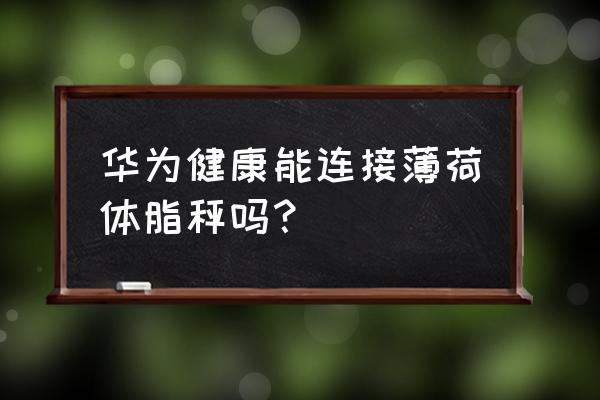 华为健康能连接薄荷体脂秤吗？